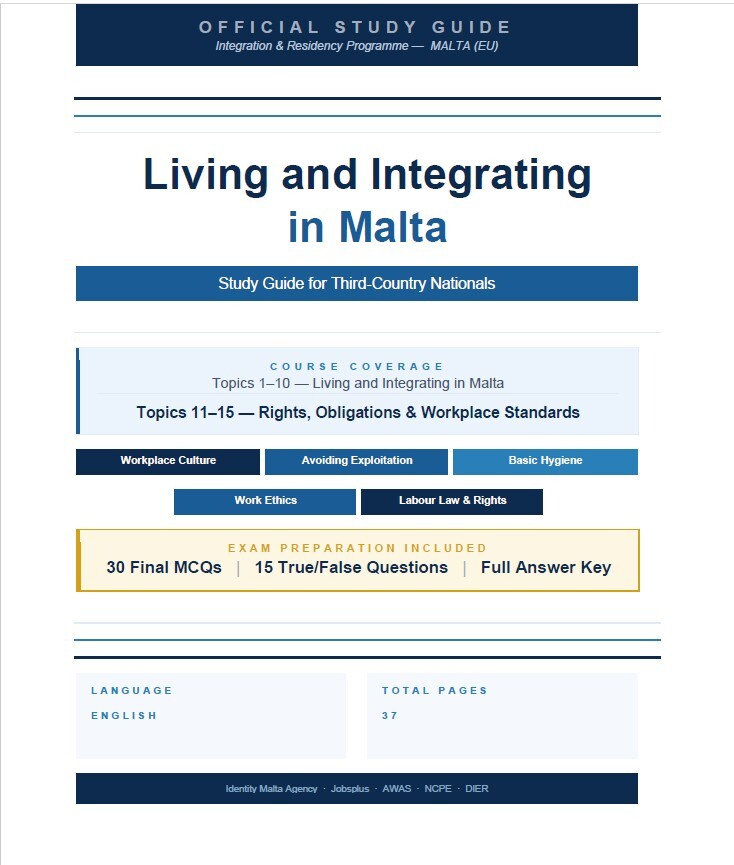 OFFICIAL STUDY GUIDE
Integration & Residency Programme — MALTA (EU)

Living and Integrating in Malta

Study Guide for Third-Country Nationals

COURSE COVERAGE
Topics 1–10 — Living and Integrating in Malta
Topics 11–15 — Rights, Obligations & Workplace Standards

Workplace Culture
Avoiding Exploitation
Basic Hygiene
Work Ethics
Labour Law & Rights

EXAM PREPARATION INCLUDED
30 Final MCQs | 15 True/False Questions | Full Answer Key

LANGUAGE
ENGLISH

TOTAL PAGES
37

Identity Malta Agency · Jobsplus · AWAS · NCPE · DIER